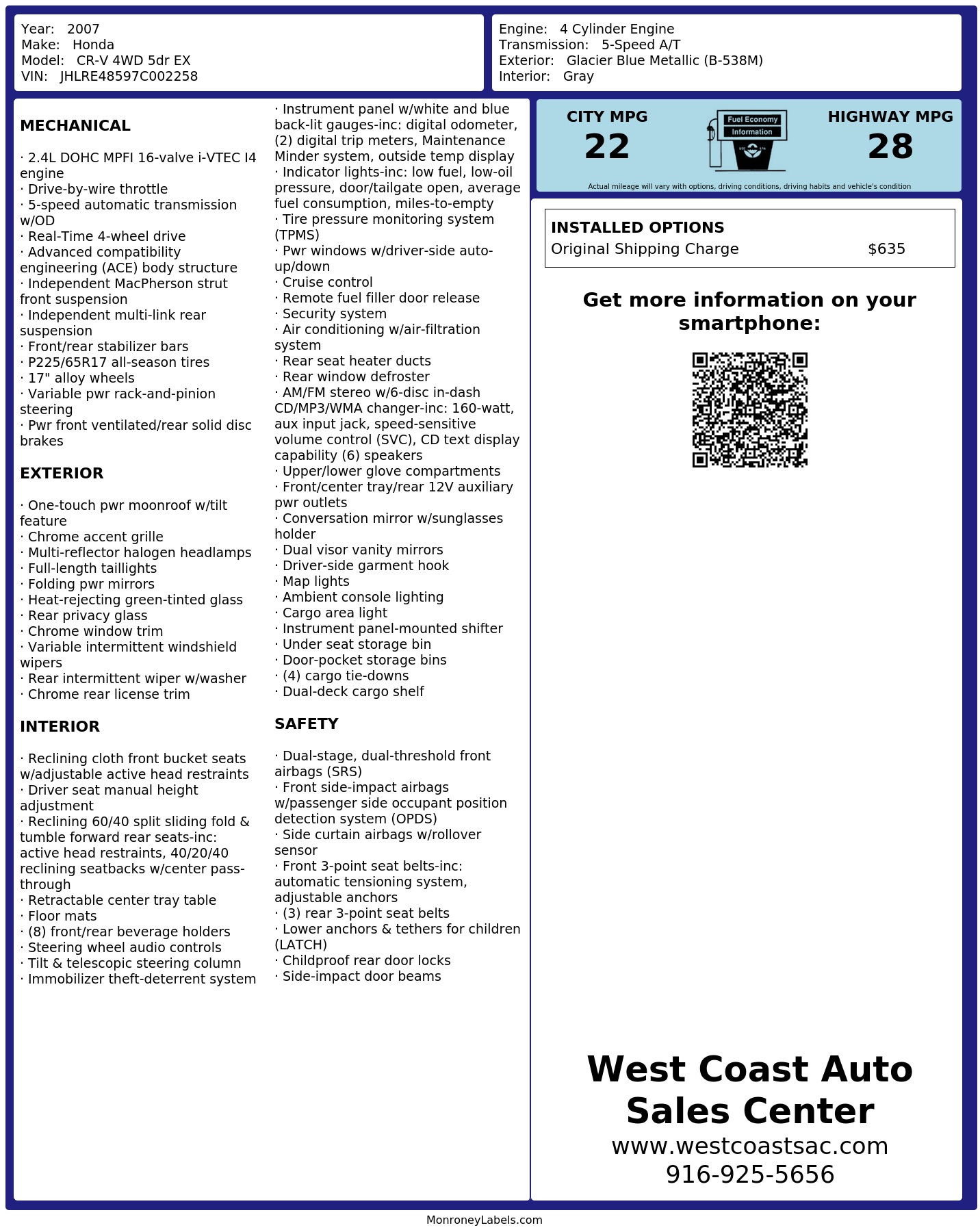 Year: 2007
Make: Honda
Model: CR-V 4WD 5dr EX
VIN: JHLRE48597C002258

Engine: 4 Cylinder Engine
Transmission: 5-Speed A/T
Exterior: Glacier Blue Metallic (B-538M)
Interior: Gray

MECHANICAL

· 2.4L DOHC MPFI 16-valve i-VTEC I4 engine
· Drive-by-wire throttle
· 5-speed automatic transmission w/OD
· Real-Time 4-wheel drive
· Advanced compatibility engineering (ACE) body structure
· Independent MacPherson strut front suspension
· Independent multi-link rear suspension
· Front/rear stabilizer bars
· P225/65R17 all-season tires
· 17" alloy wheels
· Variable pwr rack-and-pinion steering
· Pwr front ventilated/rear solid disc brakes

EXTERIOR

· One-touch pwr moonroof w/tilt feature
· Chrome accent grille
· Multi-reflector halogen headlamps
· Full-length taillights
· Folding pwr mirrors
· Heat-rejecting green-tinted glass
· Rear privacy glass
· Chrome window trim
· Variable intermittent windshield wipers
· Rear intermittent wiper w/washer
· Chrome rear license trim

INTERIOR

· Reclining cloth front bucket seats w/adjustable active head restraints
· Driver seat manual height adjustment
· Reclining 60/40 split sliding fold & tumble forward rear seats-inc: active head restraints, 40/20/40 reclining seatbacks w/center pass-through
· Retractable center tray table
· Floor mats
· (8) front/rear beverage holders
· Steering wheel audio controls
· Tilt & telescopic steering column
· Immobilizer theft-deterrent system
· Instrument panel w/white and blue back-lit gauges-inc: digital odometer, (2) digital trip meters, Maintenance Minder system, outside temp display
· Indicator lights-inc: low fuel, low-oil pressure, door/tailgate open, average fuel consumption, miles-to-empty
· Tire pressure monitoring system (TPMS)
· Pwr windows w/driver-side auto-up/down
· Cruise control
· Remote fuel filler door release
· Security system
· Air conditioning w/air-filtration system
· Rear seat heater ducts
· Rear window defroster
· AM/FM stereo w/6-disc in-dash CD/MP3/WMA changer-inc: 160-watt, aux input jack, speed-sensitive volume control (SVC), CD text display capability (6) speakers
· Upper/lower glove compartments
· Front/center tray/rear 12V auxiliary pwr outlets
· Conversation mirror w/sunglasses holder
· Dual visor vanity mirrors
· Driver-side garment hook
· Map lights
· Ambient console lighting
· Cargo area light
· Instrument panel-mounted shifter
· Under seat storage bin
· Door-pocket storage bins
· (4) cargo tie-downs
· Dual-deck cargo shelf

SAFETY

· Dual-stage, dual-threshold front airbags (SRS)
· Front side-impact airbags w/passenger side occupant position detection system (OPDS)
· Side curtain airbags w/rollover sensor
· Front 3-point seat belts-inc: automatic tensioning system, adjustable anchors
· (3) rear 3-point seat belts
· Lower anchors & tethers for children (LATCH)
· Childproof rear door locks
· Side-impact door beams

CITY MPG
22
Fuel Economy
Information
HIGHWAY MPG
28
Actual mileage will vary with options, driving conditions, driving habits and vehicle's condition

INSTALLED OPTIONS
Original Shipping Charge $635

Get more information on your smartphone:

West Coast Auto Sales Center
www.westcoastsac.com
916-925-5656

MonroneyLabels.com